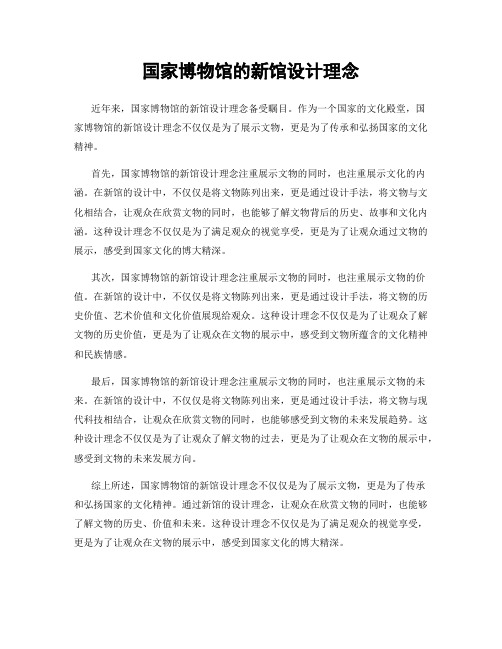 国家博物馆的新馆设计理念

近年来，国家博物馆的新馆设计理念备受瞩目。作为一个国家的文化殿堂，国家博物馆的新馆设计理念不仅仅是为了展示文物，更是为了传承和弘扬国家的文化精神。

首先，国家博物馆的新馆设计理念注重展示文物的同时，也注重展示文化的内涵。在新馆的设计中，不仅仅是将文物陈列出来，更是通过设计手法，将文物与文化相结合，让观众在欣赏文物的同时，也能够了解文物背后的历史、故事和文化内涵。这种设计理念不仅仅是为了满足观众的视觉享受，更是为了让观众通过文物的展示，感受到国家文化的博大精深。

其次，国家博物馆的新馆设计理念注重展示文物的同时，也注重展示文物的价值。在新馆的设计中，不仅仅是将文物陈列出来，更是通过设计手法，将文物的历史价值、艺术价值和文化价值展现给观众。这种设计理念不仅仅是为了让观众了解文物的历史价值，更是为了让观众在文物的展示中，感受到文物所蕴含的文化精神和民族情感。

最后，国家博物馆的新馆设计理念注重展示文物的同时，也注重展示文物的未来。在新馆的设计中，不仅仅是将文物陈列出来，更是通过设计手法，将文物与现代科技相结合，让观众在欣赏文物的同时，也能够感受到文物的未来发展趋势。这种设计理念不仅仅是为了让观众了解文物的过去，更是为了让观众在文物的展示中，感受到文物的未来发展方向。

综上所述，国家博物馆的新馆设计理念不仅仅是为了展示文物，更是为了传承和弘扬国家的文化精神。通过新馆的设计理念，让观众在欣赏文物的同时，也能够了解文物的历史、价值和未来。这种设计理念不仅仅是为了满足观众的视觉享受，更是为了让观众在文物的展示中，感受到国家文化的博大精深。